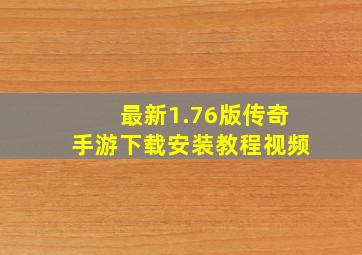 最新1.76版传奇
手游下载安装教程视频